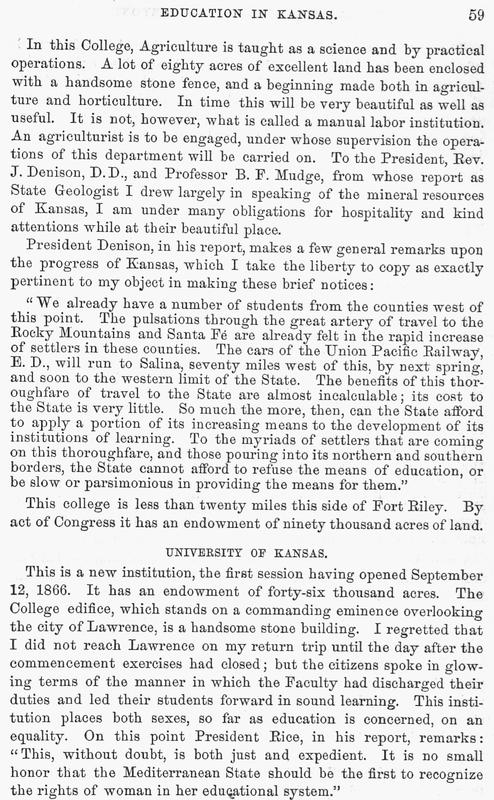 EDUCATION IN KANSAS. 59

In this College, Agriculture is taught as a science and by practical operations. A lot of eighty acres of excellent land has been enclosed with a handsome stone fence, and a beginning made both in agriculture and horticulture. In time this will be very beautiful as well as useful. It is not, however, what is called a manual labor institution. An agriculturist is to be engaged, under whose supervision the operations of this department will be carried on. To the President, Rev. J. Denison, D.D., and Professor B. F. Mudge, from whose report as State Geologist I drew largely in speaking of the mineral resources of Kansas, I am under many obligations for hospitality and kind attentions while at their beautiful place.

President Denison, in his report, makes a few general remarks upon the progress of Kansas, which I take the liberty to copy as exactly pertinent to my object in making these brief notices:

"We already have a number of students from the counties west of this point. The pulsations through the great artery of travel to the Rocky Mountains and Santa Fé are already felt in the rapid increase of settlers in these counties. The cars of the Union Pacific Railway, E. D., will run to Salina, seventy miles west of this, by next spring, and soon to the western limit of the State. The benefits of this thoroughfare of travel to the State are almost incalculable; its cost to the State is very little. So much the more, then, can the State afford to apply a portion of its increasing means to the development of its institutions of learning. To the myriads of settlers that are coming on this thoroughfare, and those pouring into its northern and southern borders, the State cannot afford to refuse the means of education, or be slow or parsimonious in providing the means for them."

This college is less than twenty miles this side of Fort Riley. By act of Congress it has an endowment of ninety thousand acres of land.

UNIVERSITY OF KANSAS.

This is a new institution, the first session having opened September 12, 1866. It has an endowment of forty-six thousand acres. The College edifice, which stands on a commanding eminence overlooking the city of Lawrence, is a handsome stone building. I regretted that I did not reach Lawrence on my return trip until the day after the commencement exercises had closed; but the citizens spoke in glowing terms of the manner in which the Faculty had discharged their duties and led their students forward in sound learning. This institution places both sexes, so far as education is concerned, on an equality. On this point President Rice, in his report, remarks: "This, without doubt, is both just and expedient. It is no small honor that the Mediterranean State should be the first to recognize the rights of woman in her educational system."